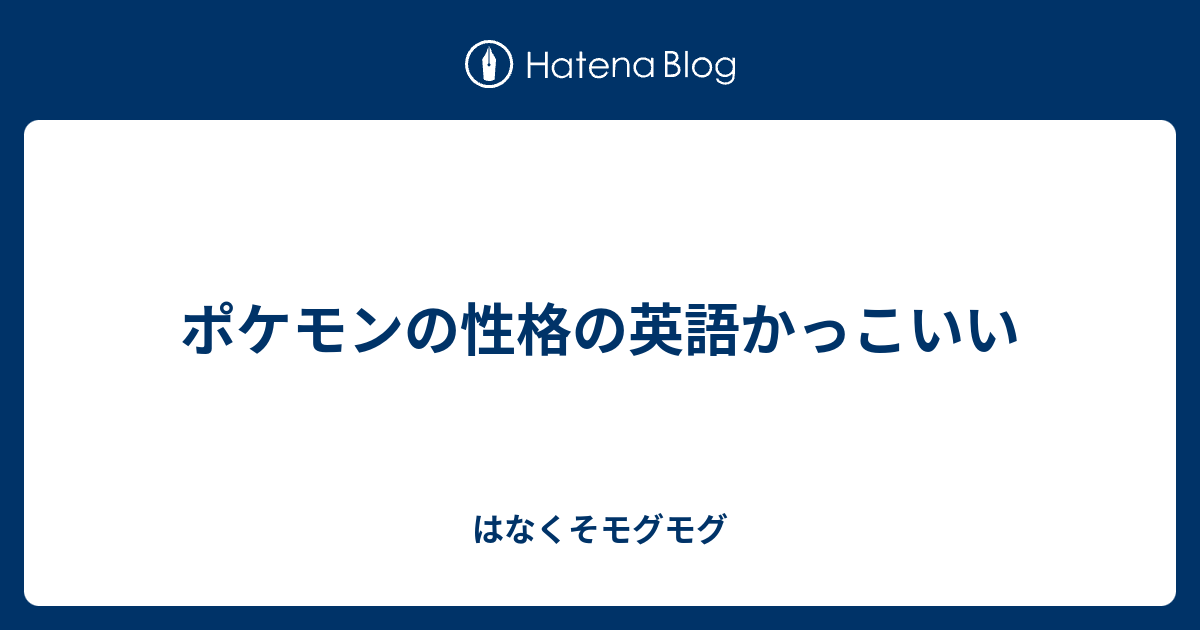 Hatena Blog

ポケモンの性格の英語かっこいい

はなくそモグモグ